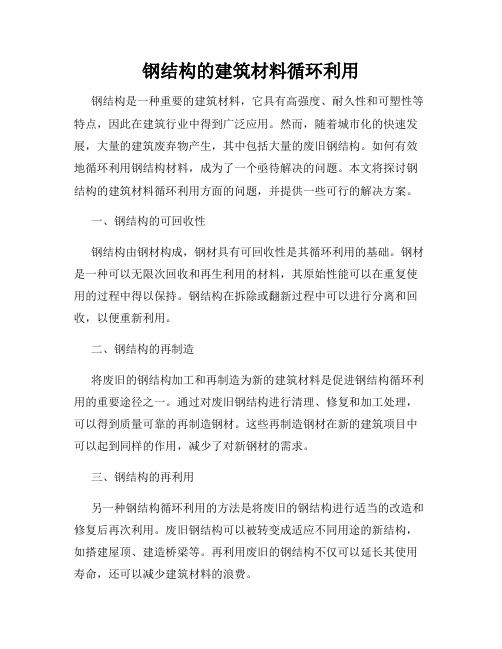 钢结构的建筑材料循环利用

钢结构是一种重要的建筑材料，它具有高强度、耐久性和可塑性等特点，因此在建筑行业中得到广泛应用。然而，随着城市化的快速发展，大量的建筑废弃物产生，其中包括大量的废旧钢结构。如何有效地循环利用钢结构材料，成为了一个亟待解决的问题。本文将探讨钢结构的建筑材料循环利用方面的问题，并提供一些可行的解决方案。

一、钢结构的可回收性

钢结构由钢材构成，钢材具有可回收性是其循环利用的基础。钢材是一种可以无限次回收和再生利用的材料，其原始性能可以在重复使用的过程中得以保持。钢结构在拆除或翻新过程中可以进行分离和回收，以便重新利用。

二、钢结构的再制造

将废旧的钢结构加工和再制造为新的建筑材料是促进钢结构循环利用的重要途径之一。通过对废旧钢结构进行清理、修复和加工处理，可以得到质量可靠的再制造钢材。这些再制造钢材在新的建筑项目中可以起到同样的作用，减少了对新钢材的需求。

三、钢结构的再利用

另一种钢结构循环利用的方法是将废旧的钢结构进行适当的改造和修复后再次利用。废旧钢结构可以被转变成适应不同用途的新结构，如搭建屋顶、建造桥梁等。再利用废旧的钢结构不仅可以延长其使用寿命，还可以减少建筑材料的浪费。